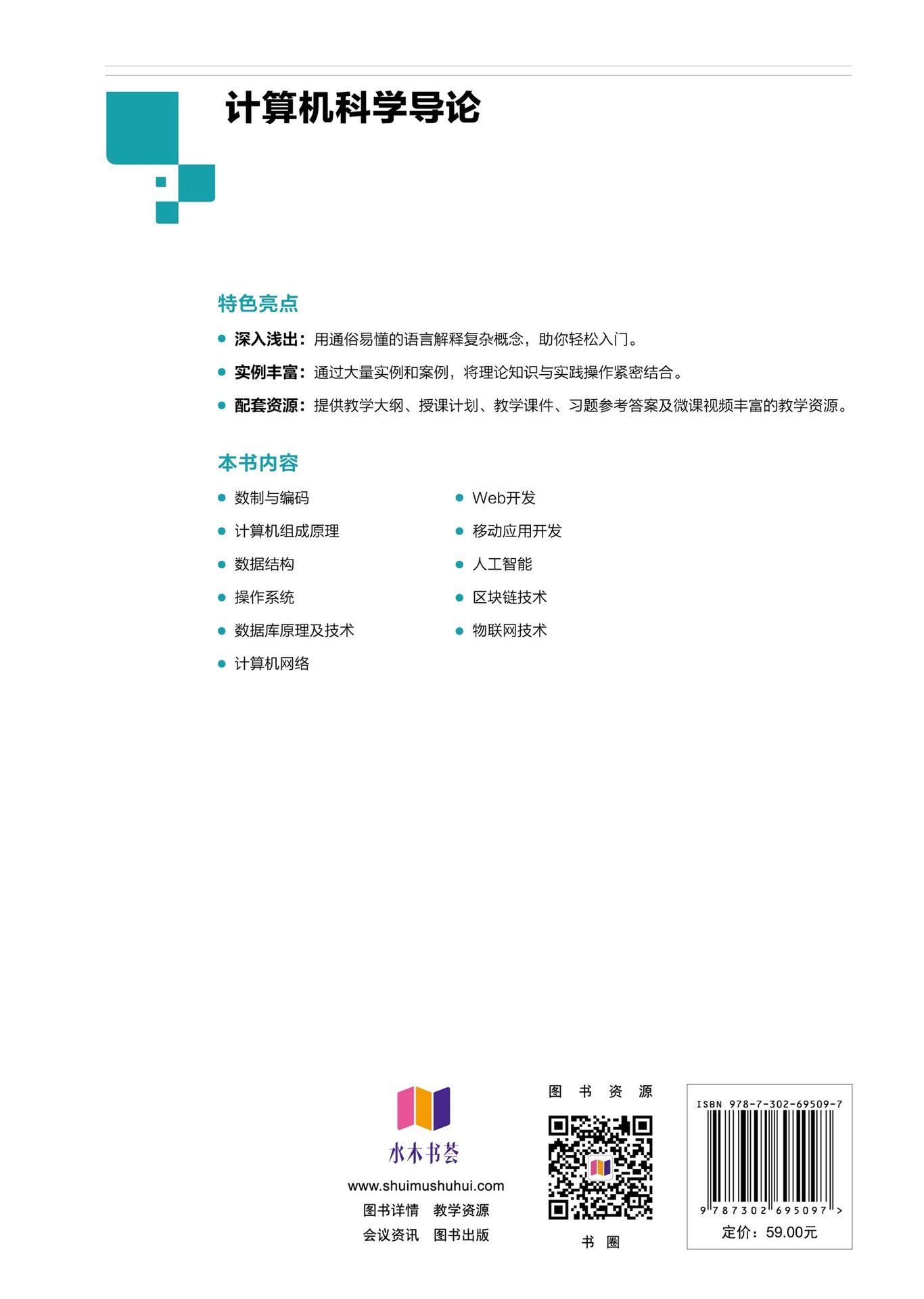 计算机科学导论

特色亮点

● 深入浅出：用通俗易懂的语言解释复杂概念，助你轻松入门。

● 实例丰富：通过大量实例和案例，将理论知识与实践操作紧密结合。

● 配套资源：提供教学大纲、授课计划、教学课件、习题参考答案及微课视频丰富的教学资源。

本书内容

● 数制与编码
● 计算机组成原理
● 数据结构
● 操作系统
● 数据库原理及技术
● 计算机网络

● Web开发
● 移动应用开发
● 人工智能
● 区块链技术
● 物联网技术

水木书荟
www.shuimushuhui.com
图书详情　教学资源
会议资讯　图书出版

图　书　资　源

书　圈

ISBN 978-7-302-69509-7
9 787302 695097 >
定价：59.00元